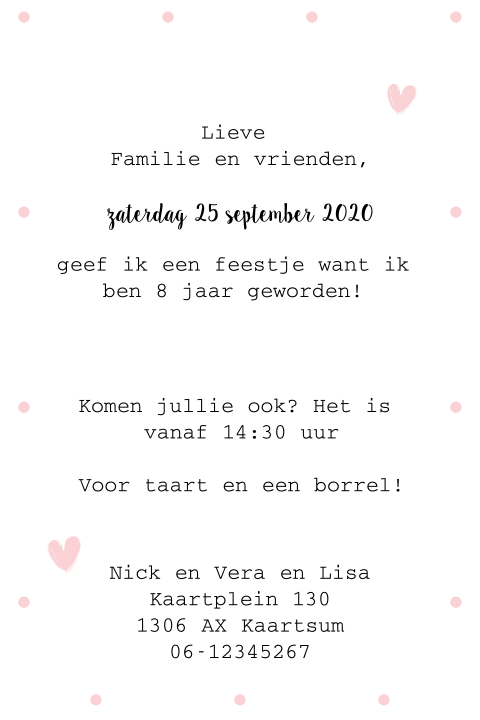 Lieve
Familie en vrienden,

zaterdag 25 september 2020

geef ik een feestje want ik ben 8 jaar geworden!

Komen jullie ook? Het is vanaf 14:30 uur

Voor taart en een borrel!

Nick en Vera en Lisa
Kaartplein 130
1306 AX Kaartsum
06-12345267